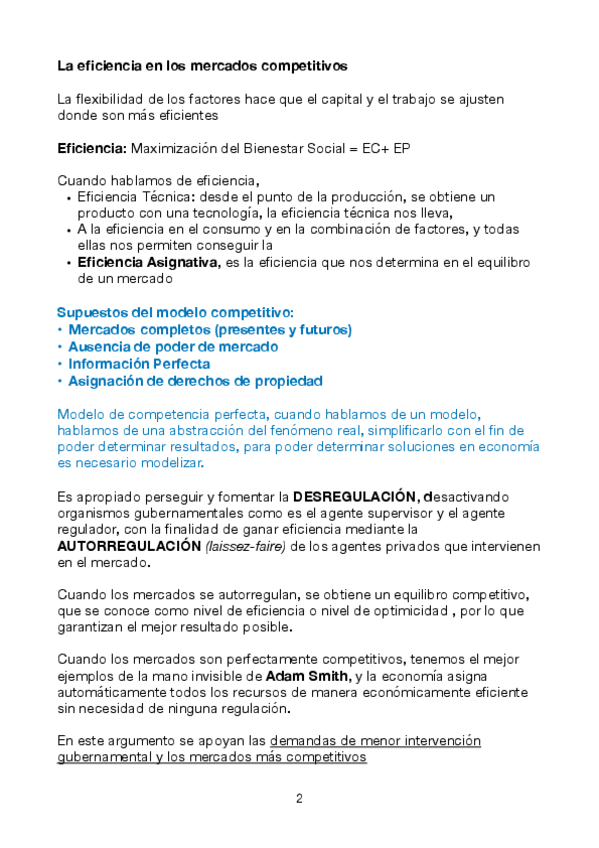 La eficiencia en los mercados competitivos

La flexibilidad de los factores hace que el capital y el trabajo se ajusten donde son más eficientes

Eficiencia: Maximización del Bienestar Social = EC+ EP

Cuando hablamos de eficiencia,
• Eficiencia Técnica: desde el punto de la producción, se obtiene un producto con una tecnología, la eficiencia técnica nos lleva,
• A la eficiencia en el consumo y en la combinación de factores, y todas ellas nos permiten conseguir la
• Eficiencia Asignativa, es la eficiencia que nos determina en el equilibro de un mercado

Supuestos del modelo competitivo:
• Mercados completos (presentes y futuros)
• Ausencia de poder de mercado
• Información Perfecta
• Asignación de derechos de propiedad

Modelo de competencia perfecta, cuando hablamos de un modelo, hablamos de una abstracción del fenómeno real, simplificarlo con el fin de poder determinar resultados, para poder determinar soluciones en economía es necesario modelizar.

Es apropiado perseguir y fomentar la DESREGULACIÓN, desactivando organismos gubernamentales como es el agente supervisor y el agente regulador, con la finalidad de ganar eficiencia mediante la AUTORREGULACIÓN (laissez-faire) de los agentes privados que intervienen en el mercado.

Cuando los mercados se autorregulan, se obtiene un equilibro competitivo, que se conoce como nivel de eficiencia o nivel de optimicidad , por lo que garantizan el mejor resultado posible.

Cuando los mercados son perfectamente competitivos, tenemos el mejor ejemplos de la mano invisible de Adam Smith, y la economía asigna automáticamente todos los recursos de manera económicamente eficiente sin necesidad de ninguna regulación.

En este argumento se apoyan las demandas de menor intervención gubernamental y los mercados más competitivos

2